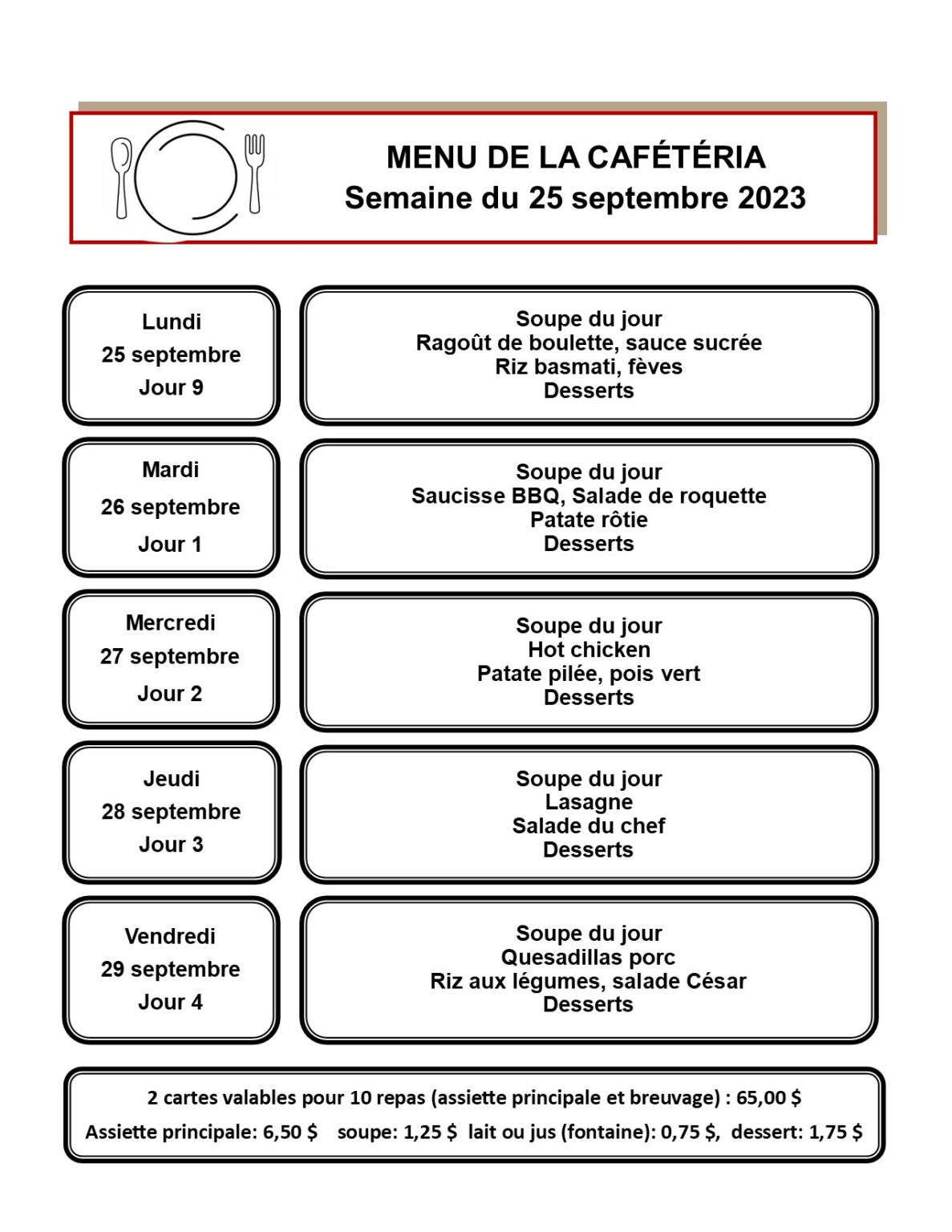 MENU DE LA CAFÉTÉRIA
Semaine du 25 septembre 2023

Lundi
25 septembre
Jour 9

Soupe du jour
Ragoût de boulette, sauce sucrée
Riz basmati, fèves
Desserts

Mardi
26 septembre
Jour 1

Soupe du jour
Saucisse BBQ, Salade de roquette
Patate rôtie
Desserts

Mercredi
27 septembre
Jour 2

Soupe du jour
Hot chicken
Patate pilée, pois vert
Desserts

Jeudi
28 septembre
Jour 3

Soupe du jour
Lasagne
Salade du chef
Desserts

Vendredi
29 septembre
Jour 4

Soupe du jour
Quesadillas porc
Riz aux légumes, salade César
Desserts

2 cartes valables pour 10 repas (assiette principale et breuvage) : 65,00 $
Assiette principale: 6,50 $ soupe: 1,25 $ lait ou jus (fontaine): 0,75 $, dessert: 1,75 $